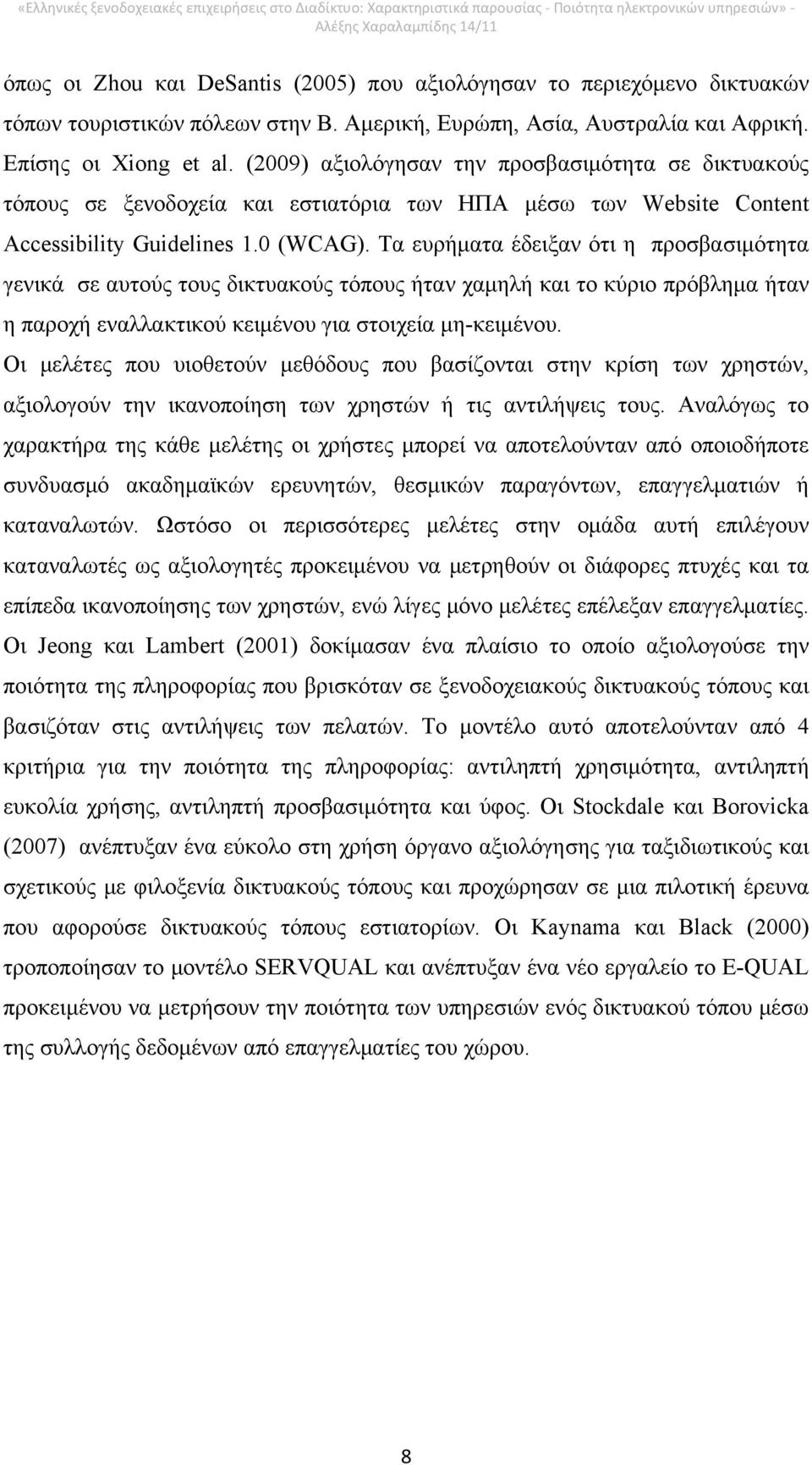 «Ελληνικές ξενοδοχειακές επιχειρήσεις στο Διαδίκτυο: Χαρακτηριστικά παρουσίας - Ποιότητα ηλεκτρονικών υπηρεσιών» - Αλέξης Χαραλαμπίδης 14/11

όπως οι Zhou και DeSantis (2005) που αξιολόγησαν το περιεχόμενο δικτυακών τόπων τουριστικών πόλεων στην Β. Αμερική, Ευρώπη, Ασία, Αυστραλία και Αφρική. Επίσης οι Xiong et al. (2009) αξιολόγησαν την προσβασιμότητα σε δικτυακούς τόπους σε ξενοδοχεία και εστιατόρια των ΗΠΑ μέσω των Website Content Accessibility Guidelines 1.0 (WCAG). Τα ευρήματα έδειξαν ότι η προσβασιμότητα γενικά σε αυτούς τους δικτυακούς τόπους ήταν χαμηλή και το κύριο πρόβλημα ήταν η παροχή εναλλακτικού κειμένου για στοιχεία μη-κειμένου.
Οι μελέτες που υιοθετούν μεθόδους που βασίζονται στην κρίση των χρηστών, αξιολογούν την ικανοποίηση των χρηστών ή τις αντιλήψεις τους. Αναλόγως το χαρακτήρα της κάθε μελέτης οι χρήστες μπορεί να αποτελούνταν από οποιοδήποτε συνδυασμό ακαδημαϊκών ερευνητών, θεσμικών παραγόντων, επαγγελματιών ή καταναλωτών. Ωστόσο οι περισσότερες μελέτες στην ομάδα αυτή επιλέγουν καταναλωτές ως αξιολογητές προκειμένου να μετρηθούν οι διάφορες πτυχές και τα επίπεδα ικανοποίησης των χρηστών, ενώ λίγες μόνο μελέτες επέλεξαν επαγγελματίες. Οι Jeong και Lambert (2001) δοκίμασαν ένα πλαίσιο το οποίο αξιολογούσε την ποιότητα της πληροφορίας που βρισκόταν σε ξενοδοχειακούς δικτυακούς τόπους και βασιζόταν στις αντιλήψεις των πελατών. Το μοντέλο αυτό αποτελούνταν από 4 κριτήρια για την ποιότητα της πληροφορίας: αντιληπτή χρησιμότητα, αντιληπτή ευκολία χρήσης, αντιληπτή προσβασιμότητα και ύφος. Οι Stockdale και Borovicka (2007) ανέπτυξαν ένα εύκολο στη χρήση όργανο αξιολόγησης για ταξιδιωτικούς και σχετικούς με φιλοξενία δικτυακούς τόπους και προχώρησαν σε μια πιλοτική έρευνα που αφορούσε δικτυακούς τόπους εστιατορίων. Οι Kaynama και Black (2000) τροποποίησαν το μοντέλο SERVQUAL και ανέπτυξαν ένα νέο εργαλείο το E-QUAL προκειμένου να μετρήσουν την ποιότητα των υπηρεσιών ενός δικτυακού τόπου μέσω της συλλογής δεδομένων από επαγγελματίες του χώρου.

8